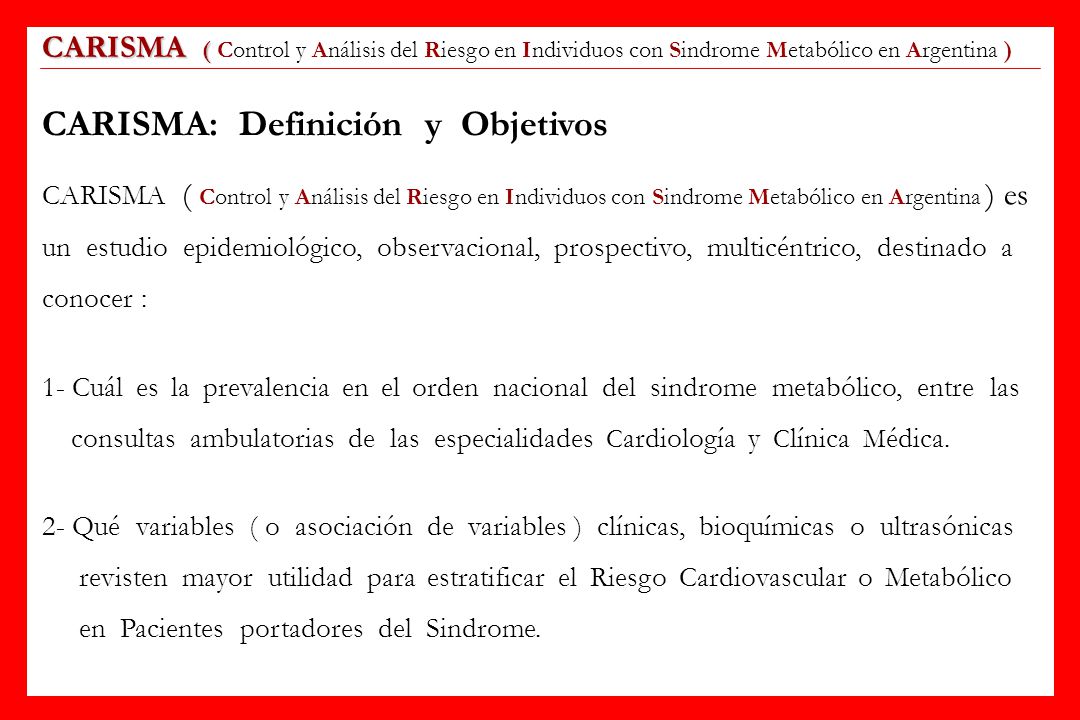 CARISMA ( Control y Análisis del Riesgo en Individuos con Sindrome Metabólico en Argentina )

CARISMA: Definición y Objetivos

CARISMA ( Control y Análisis del Riesgo en Individuos con Sindrome Metabólico en Argentina ) es un estudio epidemiológico, observacional, prospectivo, multicéntrico, destinado a conocer :

1- Cuál es la prevalencia en el orden nacional del sindrome metabólico, entre las consultas ambulatorias de las especialidades Cardiología y Clínica Médica.

2- Qué variables ( o asociación de variables ) clínicas, bioquímicas o ultrasónicas revisten mayor utilidad para estratificar el Riesgo Cardiovascular o Metabólico en Pacientes portadores del Sindrome.